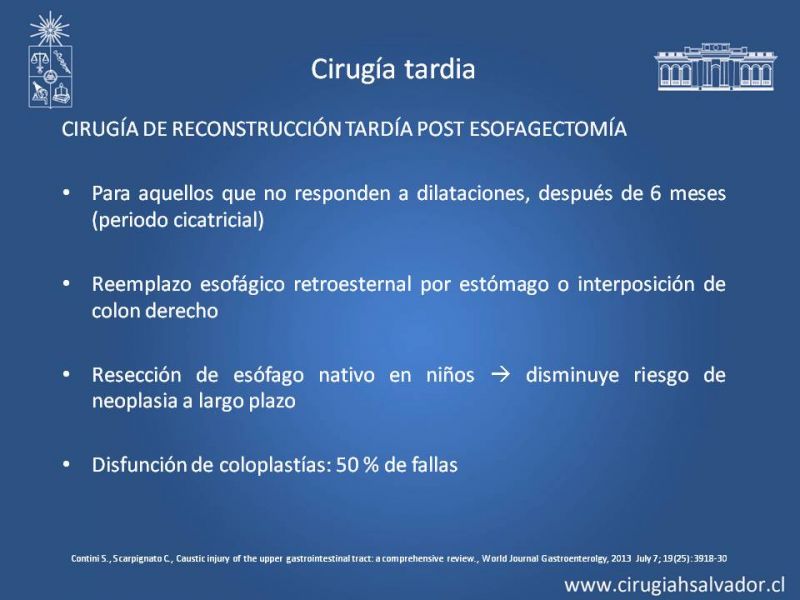 Cirugía tardia

CIRUGÍA DE RECONSTRUCCIÓN TARDÍA POST ESOFAGECTOMÍA

• Para aquellos que no responden a dilataciones, después de 6 meses (periodo cicatricial)

• Reemplazo esofágico retroesternal por estómago o interposición de colon derecho

• Resección de esófago nativo en niños → disminuye riesgo de neoplasia a largo plazo

• Disfunción de coloplastías: 50 % de fallas

Contini S., Scarpignato C., Caustic injury of the upper gastrointestinal tract: a comprehensive review., World Journal Gastroenterolgy, 2013 July 7; 19(25): 3918-30

www.cirugiahsalvador.cl